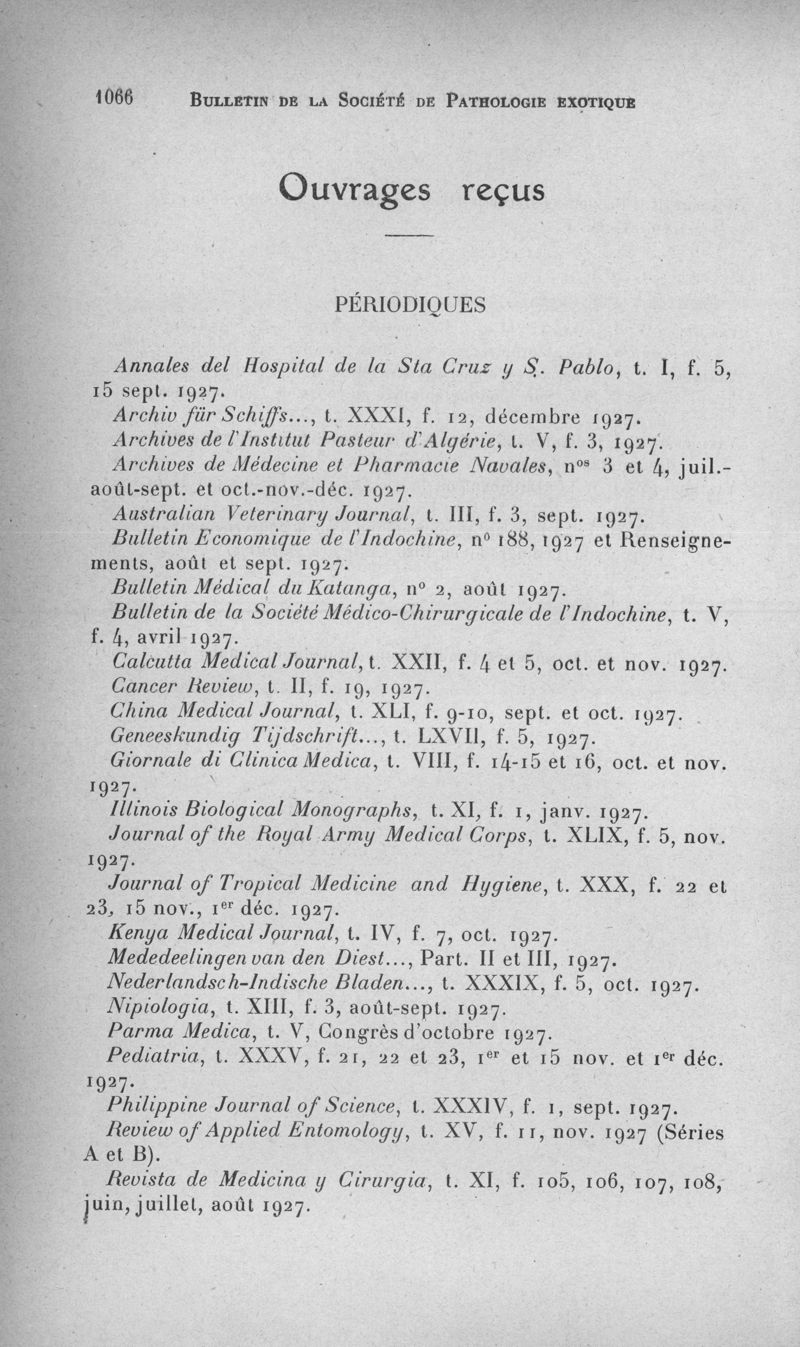 1066 BULLETIN DE LA SOCIÉTÉ DE PATHOLOGIE EXOTIQUE

Ouvrages reçus

PÉRIODIQUES

Annales del Hospital de la Sta Cruz y S. Pablo, t. I, f. 5, 15 sept. 1927.

Archiv für Schiffs..., t. XXXI, f. 12, décembre 1927.

Archives de l'Institut Pasteur d'Algérie, t. V, f. 3, 1927.

Archives de Médecine et Pharmacie Navales, n$^{os}$ 3 et 4, juil.-août-sept. et oct.-nov.-déc. 1927.

Australian Veterinary Journal, t. III, f. 3, sept. 1927.

Bulletin Economique de l'Indochine, n° 188, 1927 et Renseignements, août et sept. 1927.

Bulletin Médical du Katanga, n° 2, août 1927.

Bulletin de la Société Médico-Chirurgicale de l'Indochine, t. V, f. 4, avril 1927.

Calcutta Medical Journal, t. XXII, f. 4 et 5, oct. et nov. 1927.

Cancer Review, t. II, f. 19, 1927.

China Medical Journal, t. XLI, f. 9-10, sept. et oct. 1927.

Geneeskundig Tijdschrift..., t. LXVII, f. 5, 1927.

Giornale di Clinica Medica, t. VIII, f. 14-15 et 16, oct. et nov. 1927.

Illinois Biological Monographs, t. XI, f. 1, janv. 1927.

Journal of the Royal Army Medical Corps, t. XLIX, f. 5, nov. 1927.

Journal of Tropical Medicine and Hygiene, t. XXX, f. 22 et 23, 15 nov., 1$^{er}$ déc. 1927.

Kenya Medical Journal, t. IV, f. 7, oct. 1927.

Mededeelingen van den Diest..., Part. II et III, 1927.

Nederlandsch-Indische Bladen..., t. XXXIX, f. 5, oct. 1927.

Nipiologia, t. XIII, f. 3, août-sept. 1927.

Parma Medica, t. V, Congrès d'octobre 1927.

Pediatria, t. XXXV, f. 21, 22 et 23, 1$^{er}$ et 15 nov. et 1$^{er}$ déc. 1927.

Philippine Journal of Science, t. XXXIV, f. 1, sept. 1927.

Review of Applied Entomology, t. XV, f. 11, nov. 1927 (Séries A et B).

Revista de Medicina y Cirurgia, t. XI, f. 105, 106, 107, 108, juin, juillet, août 1927.